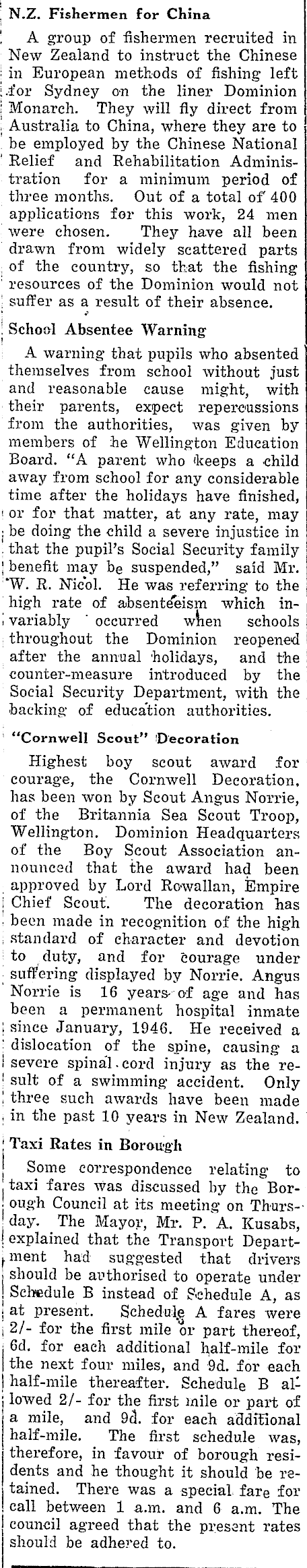 N.Z. Fishermen for China

A group of fishermen recruited in New Zealand to instruct the Chinese in European methods of fishing left for Sydney on the liner Dominion Monarch. They will fly direct from Australia to China, where they are to be employed by the Chinese National Relief and Rehabilitation Administration for a minimum period of three months. Out of a total of 400 applications for this work, 24 men were chosen. They have all been drawn from widely scattered parts of the country, so that the fishing resources of the Dominion would not suffer as a result of their absence.

School Absentee Warning

A warning that pupils who absented themselves from school without just and reasonable cause might, with their parents, expect repercussions from the authorities, was given by members of he Wellington Education Board. "A parent who keeps a child away from school for any considerable time after the holidays have finished, or for that matter, at any rate, may be doing the child a severe injustice in that the pupil's Social Security family benefit may be suspended," said Mr. W. R. Nicol. He was referring to the high rate of absenteeism which invariably occurred when schools throughout the Dominion reopened after the annual holidays, and the counter-measure introduced by the Social Security Department, with the backing of education authorities.

"Cornwell Scout" Decoration

Highest boy scout award for courage, the Cornwell Decoration, has been won by Scout Angus Norrie, of the Britannia Sea Scout Troop, Wellington. Dominion Headquarters of the Boy Scout Association announced that the award had been approved by Lord Rowallan, Empire Chief Scout. The decoration has been made in recognition of the high standard of character and devotion to duty, and for courage under suffering displayed by Norrie. Angus Norrie is 16 years of age and has been a permanent hospital inmate since January, 1946. He received a dislocation of the spine, causing a severe spinal cord injury as the result of a swimming accident. Only three such awards have been made in the past 10 years in New Zealand.

Taxi Rates in Borough

Some correspondence relating to taxi fares was discussed by the Borough Council at its meeting on Thursday. The Mayor, Mr. P. A. Kusabs, explained that the Transport Department had suggested that drivers should be authorised to operate under Schedule B instead of Schedule A, as at present. Schedule A fares were 2/- for the first mile or part thereof, 6d. for each additional half-mile for the next four miles, and 9d. for each half-mile thereafter. Schedule B allowed 2/- for the first mile or part of a mile, and 9d. for each additional half-mile. The first schedule was, therefore, in favour of borough residents and he thought it should be retained. There was a special fare for call between 1 a.m. and 6 a.m. The council agreed that the present rates should be adhered to.